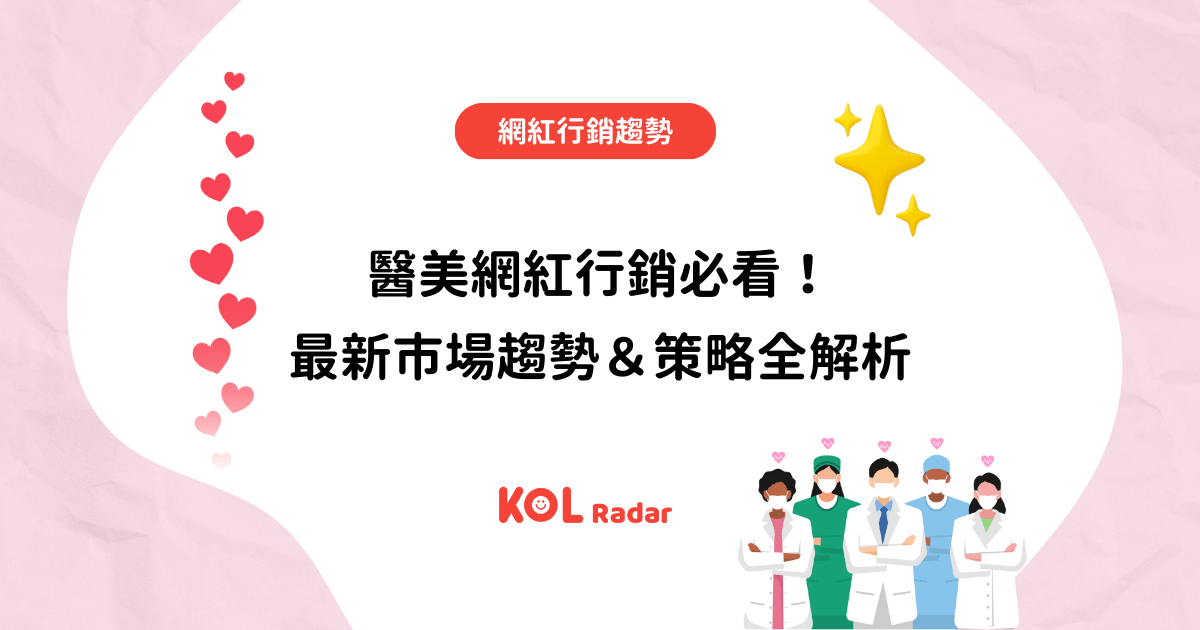 網紅行銷趨勢

醫美網紅行銷必看！
最新市場趨勢＆策略全解析

KOL Radar